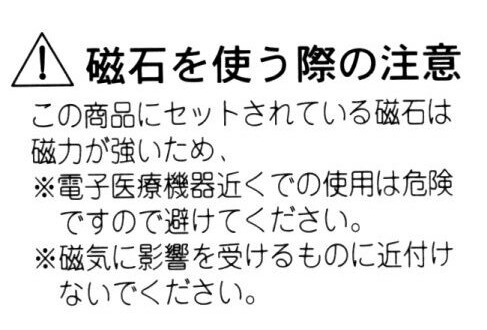 磁石を使う際の注意

この商品にセットされている磁石は磁力が強いため、
※電子医療機器近くでの使用は危険ですので避けてください。
※磁気に影響を受けるものに近付けないでください。